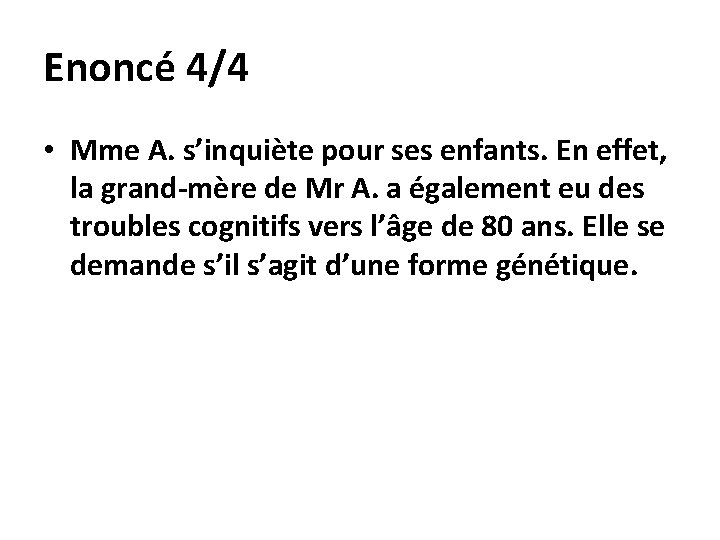 Enoncé 4/4

• Mme A. s’inquiète pour ses enfants. En effet, la grand-mère de Mr A. a également eu des troubles cognitifs vers l’âge de 80 ans. Elle se demande s’il s’agit d’une forme génétique.